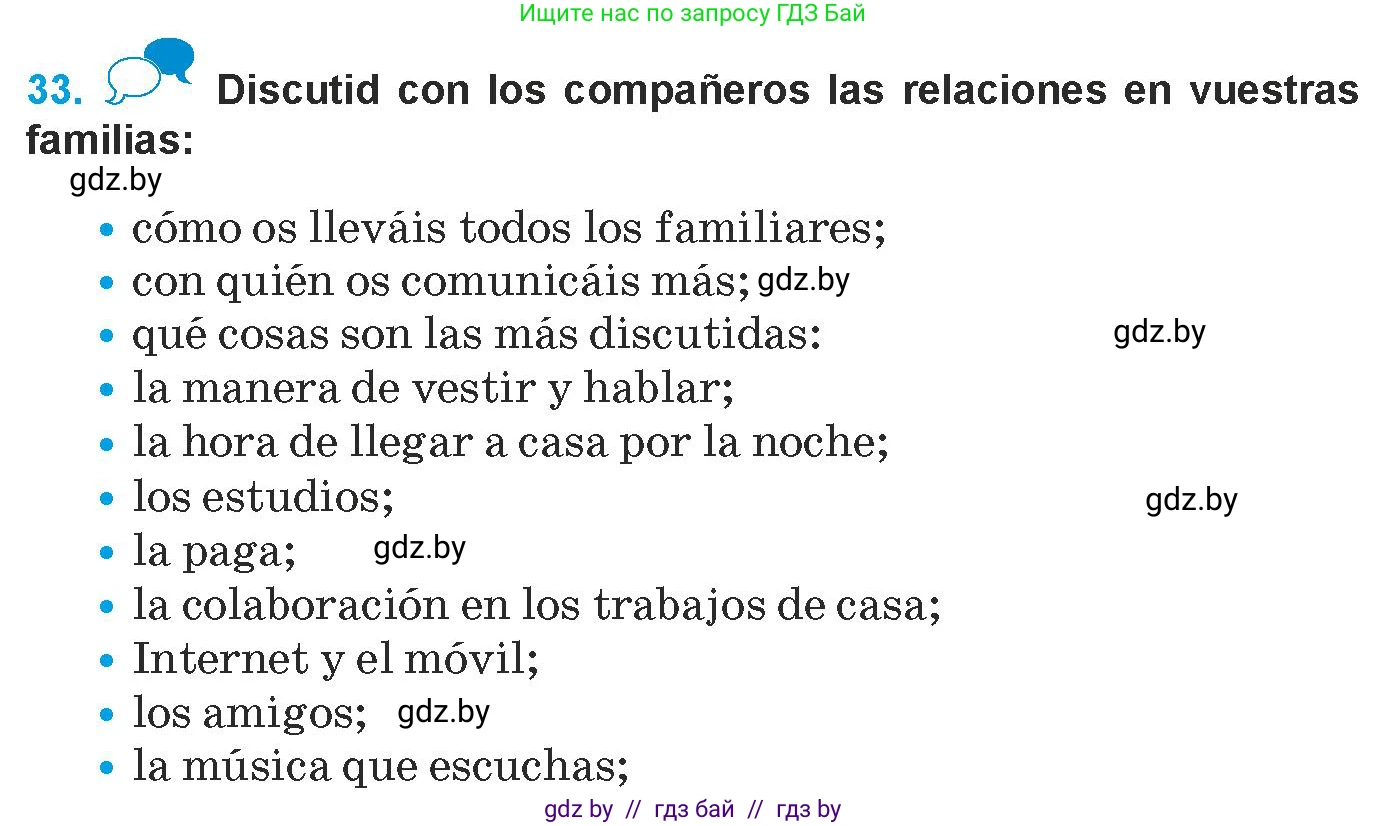 Ищите нас по запросу ГДЗ Бай

33. Discutid con los compañeros las relaciones en vuestras familias:

gdz.by

• cómo os lleváis todos los familiares;
• con quién os comunicáis más; gdz.by
• qué cosas son las más discutidas: gdz.by
• la manera de vestir y hablar;
• la hora de llegar a casa por la noche;
• los estudios; gdz.by
• la paga; gdz.by
• la colaboración en los trabajos de casa;
• Internet y el móvil;
• los amigos; gdz.by
• la música que escuchas;

gdz by // гдз бай // гдз by